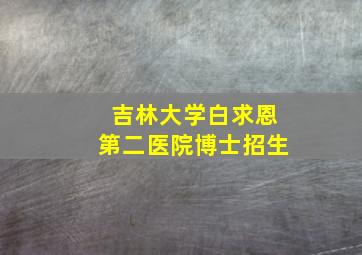 吉林大学白求恩
第二医院博士招生